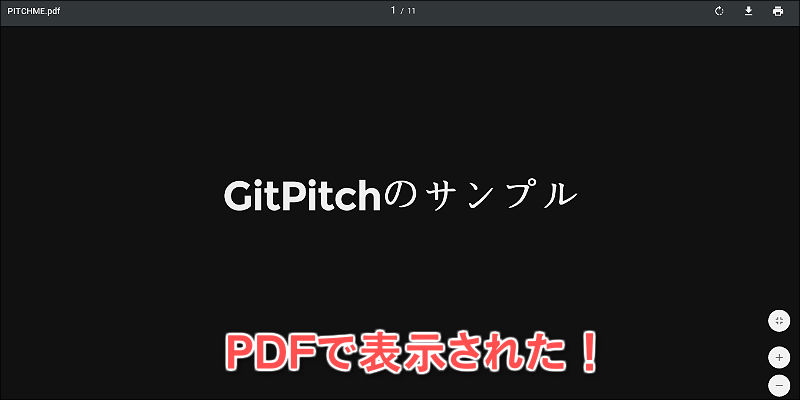 PITCHME.pdf

1 / 11

GitPitchのサンプル

PDFで表示された！

+

−